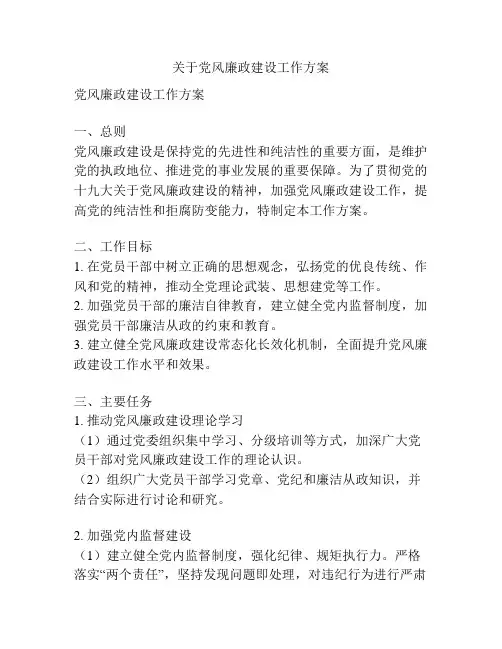 关于党风廉政建设工作方案

党风廉政建设工作方案

一、总则
党风廉政建设是保持党的先进性和纯洁性的重要方面，是维护党的执政地位、推进党的事业发展的重要保障。为了贯彻党的十九大关于党风廉政建设的精神，加强党风廉政建设工作，提高党的纯洁性和拒腐防变能力，特制定本工作方案。

二、工作目标
1. 在党员干部中树立正确的思想观念，弘扬党的优良传统、作风和党的精神，推动全党理论武装、思想建党等工作。
2. 加强党员干部的廉洁自律教育，建立健全党内监督制度，加强党员干部廉洁从政的约束和教育。
3. 建立健全党风廉政建设常态化长效化机制，全面提升党风廉政建设工作水平和效果。

三、主要任务
1. 推动党风廉政建设理论学习
（1）通过党委组织集中学习、分级培训等方式，加深广大党员干部对党风廉政建设工作的理论认识。
（2）组织广大党员干部学习党章、党纪和廉洁从政知识，并结合实际进行讨论和研究。

2. 加强党内监督建设
（1）建立健全党内监督制度，强化纪律、规矩执行力。严格落实“两个责任”，坚持发现问题即处理，对违纪行为进行严肃